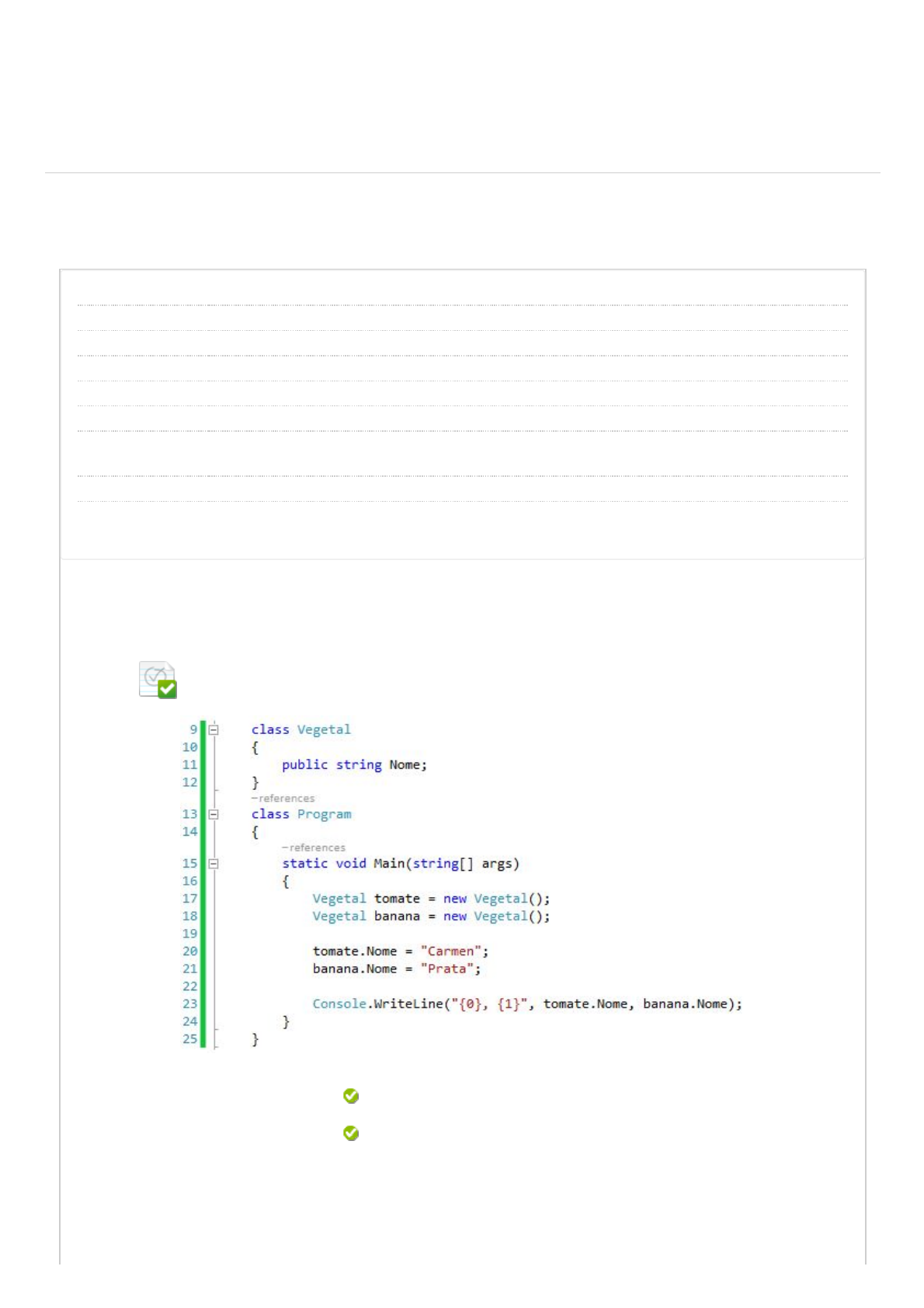 9 class Vegetal
10 {
11 public string Nome;
12 }
-references
13 class Program
14 {
-references
15 static void Main(string[] args)
16 {
17 Vegetal tomate = new Vegetal();
18 Vegetal banana = new Vegetal();
19
20 tomate.Nome = "Carmen";
21 banana.Nome = "Prata";
22
23 Console.WriteLine("{0}, {1}", tomate.Nome, banana.Nome);
24 }
25 }